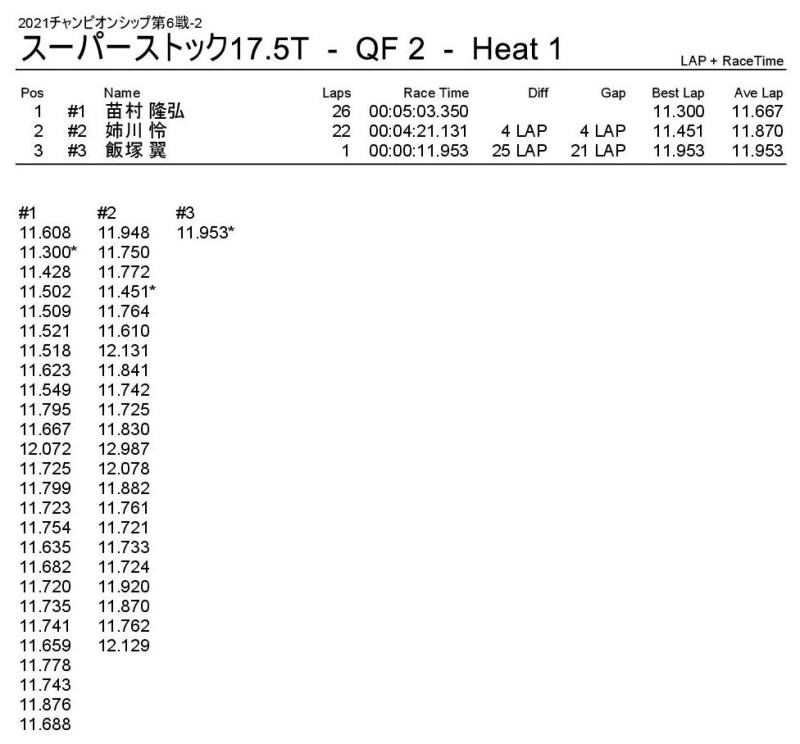 2021チャンピオンシップ第6戦-2

スーパーストック17.5T - QF 2 - Heat 1

LAP + RaceTime

| Pos | | Name | Laps | Race Time | Diff | Gap | Best Lap | Ave Lap |
|---|---|---|---|---|---|---|---|---|
| 1 | #1 | 苗村 隆弘 | 26 | 00:05:03.350 | | | 11.300 | 11.667 |
| 2 | #2 | 姉川 怜 | 22 | 00:04:21.131 | 4 LAP | 4 LAP | 11.451 | 11.870 |
| 3 | #3 | 飯塚 翼 | 1 | 00:00:11.953 | 25 LAP | 21 LAP | 11.953 | 11.953 |

| #1 | #2 | #3 |
|---|---|---|
| 11.608 | 11.948 | 11.953* |
| 11.300* | 11.750 | |
| 11.428 | 11.772 | |
| 11.502 | 11.451* | |
| 11.509 | 11.764 | |
| 11.521 | 11.610 | |
| 11.518 | 12.131 | |
| 11.623 | 11.841 | |
| 11.549 | 11.742 | |
| 11.795 | 11.725 | |
| 11.667 | 11.830 | |
| 12.072 | 12.987 | |
| 11.725 | 12.078 | |
| 11.799 | 11.882 | |
| 11.723 | 11.761 | |
| 11.754 | 11.721 | |
| 11.635 | 11.733 | |
| 11.682 | 11.724 | |
| 11.720 | 11.920 | |
| 11.735 | 11.870 | |
| 11.741 | 11.762 | |
| 11.659 | 12.129 | |
| 11.778 | | |
| 11.743 | | |
| 11.876 | | |
| 11.688 | | |